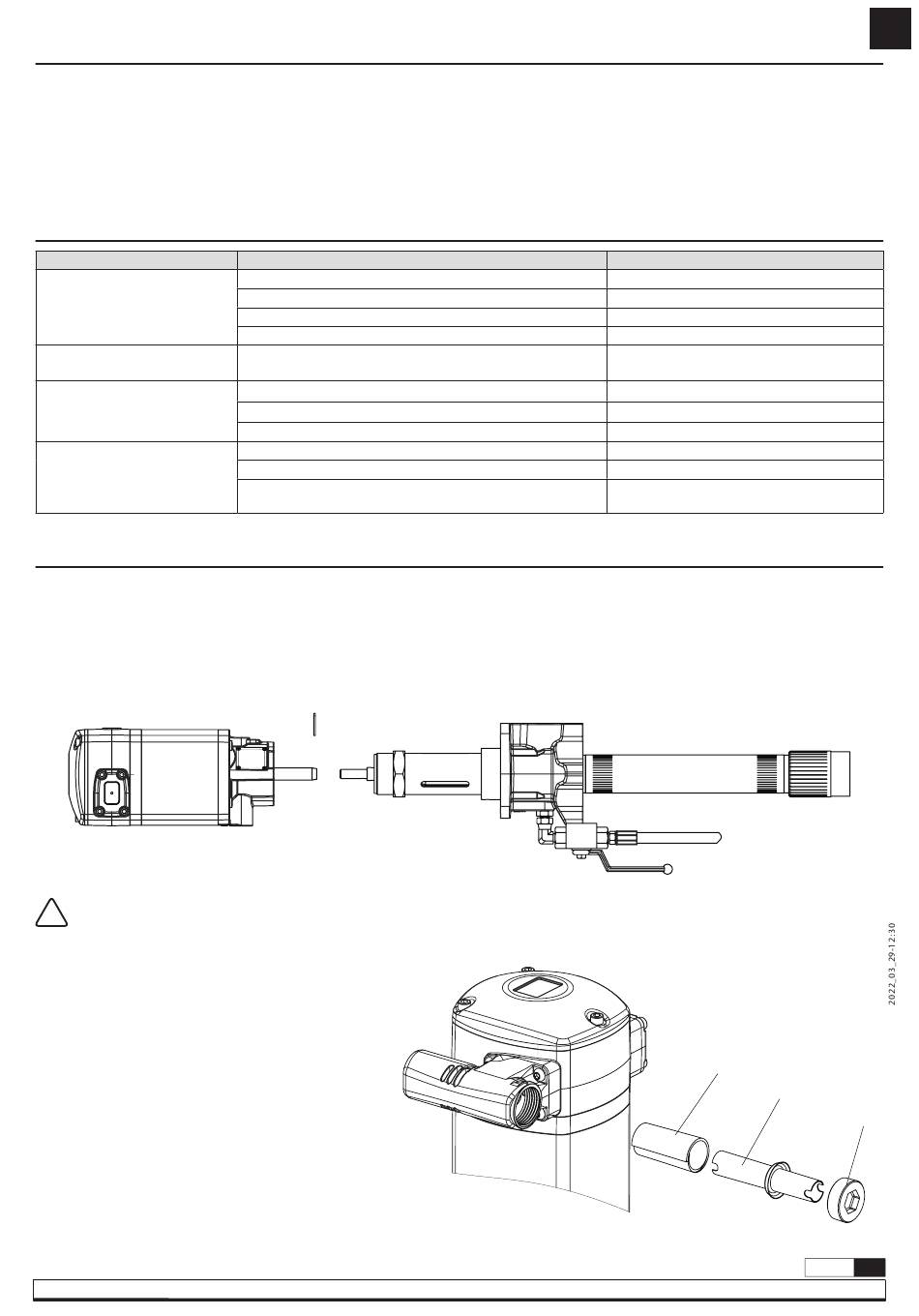 2022_03_29-12:30